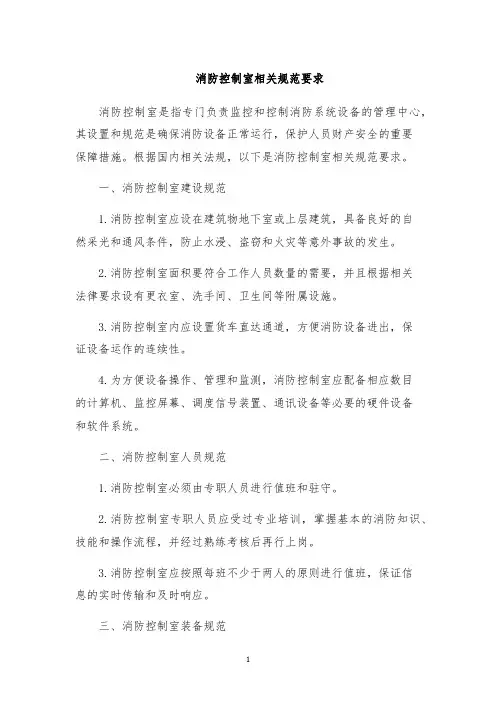 消防控制室相关规范要求

消防控制室是指专门负责监控和控制消防系统设备的管理中心，其设置和规范是确保消防设备正常运行，保护人员财产安全的重要保障措施。根据国内相关法规，以下是消防控制室相关规范要求。

一、消防控制室建设规范

1. 消防控制室应设在建筑物地下室或上层建筑，具备良好的自然采光和通风条件，防止水浸、盗窃和火灾等意外事故的发生。

2. 消防控制室面积要符合工作人员数量的需要，并且根据相关法律要求设有更衣室、洗手间、卫生间等附属设施。

3. 消防控制室内应设置货车直达通道，方便消防设备进出，保证设备运作的连续性。

4. 为方便设备操作、管理和监测，消防控制室应配备相应数目的计算机、监控屏幕、调度信号装置、通讯设备等必要的硬件设备和软件系统。

二、消防控制室人员规范

1. 消防控制室必须由专职人员进行值班和驻守。

2. 消防控制室专职人员应受过专业培训，掌握基本的消防知识、技能和操作流程，并经过熟练考核后再行上岗。

3. 消防控制室应按照每班不少于两人的原则进行值班，保证信息的实时传输和及时响应。

三、消防控制室装备规范

1